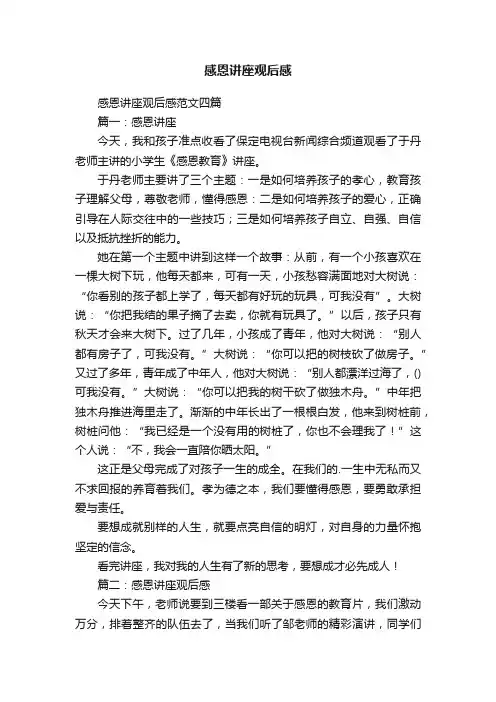 感恩讲座观后感

感恩讲座观后感范文四篇

篇一：感恩讲座

今天，我和孩子准点收看了保定电视台新闻综合频道观看了于丹老师主讲的小学生《感恩教育》讲座。

于丹老师主要讲了三个主题：一是如何培养孩子的孝心，教育孩子理解父母，尊敬老师，懂得感恩；二是如何培养孩子的爱心，正确引导在人际交往中的一些技巧；三是如何培养孩子自立、自强、自信以及抵抗挫折的能力。

她在第一个主题中讲到这样一个故事：从前，有一个小孩喜欢在一棵大树下玩，他每天都来，可有一天，小孩愁容满面地对大树说：“你看别的孩子都上学了，每天都有好玩的玩具，可我没有”。大树说：“你把我结的果子摘了去卖，你就有玩具了。”以后，孩子只有秋天才会来大树下。过了几年，小孩成了青年，他对大树说：“别人都有房子了，可我没有。”大树说：“你可以把的树枝砍了做房子。”又过了多年，青年成了中年人，他对大树说：“别人都漂洋过海了，()可我没有。”大树说：“你可以把我的树干砍了做独木舟。”中年把独木舟推进海里走了。渐渐的中年长出了一根根白发，他来到树桩前，树桩问他：“我已经是一个没有用的树桩了，你也不会理我了！”这个人说：“不，我会一直陪你晒太阳。”

这正是父母完成了对孩子一生的成全。在我们的.一生中无私而又不求回报的养育着我们。孝为德之本，我们要懂得感恩，要勇敢承担爱与责任。

要想成就别样的人生，就要点亮自信的明灯，对自身的力量怀抱坚定的信念。

看完讲座，我对我的人生有了新的思考，要想成才必先成人！

篇二：感恩讲座观后感

今天下午，老师说要到三楼看一部关于感恩的教育片，我们激动万分，排着整齐的队伍去了，当我们听了邹老师的精彩演讲，同学们